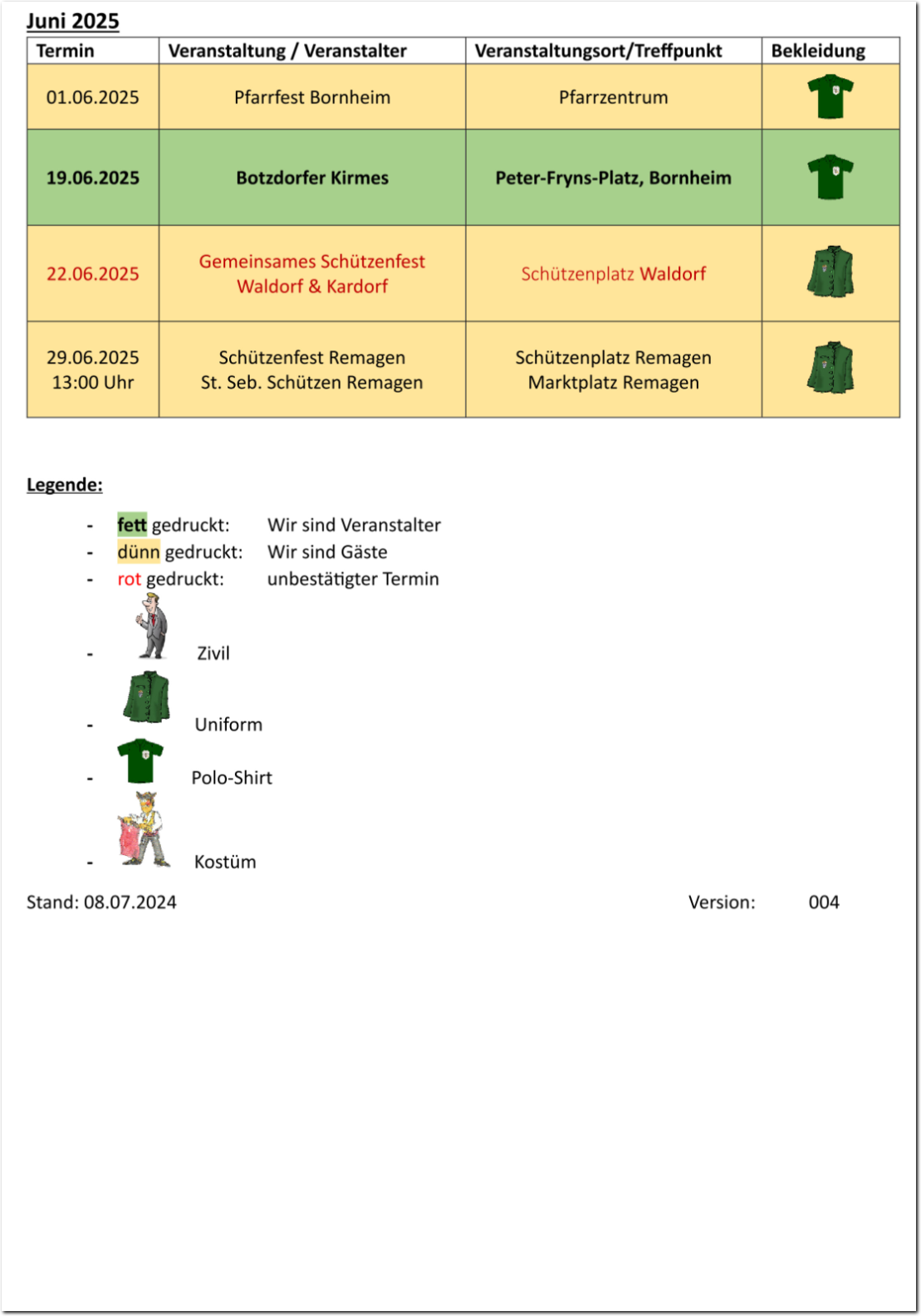 Juni 2025

| Termin | Veranstaltung / Veranstalter | Veranstaltungsort/Treffpunkt | Bekleidung |
|---|---|---|---|
| 01.06.2025 | Pfarrfest Bornheim | Pfarrzentrum | |
| 19.06.2025 | Botzdorfer Kirmes | Peter-Fryns-Platz, Bornheim | |
| 22.06.2025 | Gemeinsames Schützenfest Waldorf & Kardorf | Schützenplatz Waldorf | |
| 29.06.2025 13:00 Uhr | Schützenfest Remagen St. Seb. Schützen Remagen | Schützenplatz Remagen Marktplatz Remagen | |

Legende:

- fett gedruckt: Wir sind Veranstalter
- dünn gedruckt: Wir sind Gäste
- rot gedruckt: unbestätigter Termin
- Zivil
- Uniform
- Polo-Shirt
- Kostüm

Stand: 08.07.2024

Version: 004